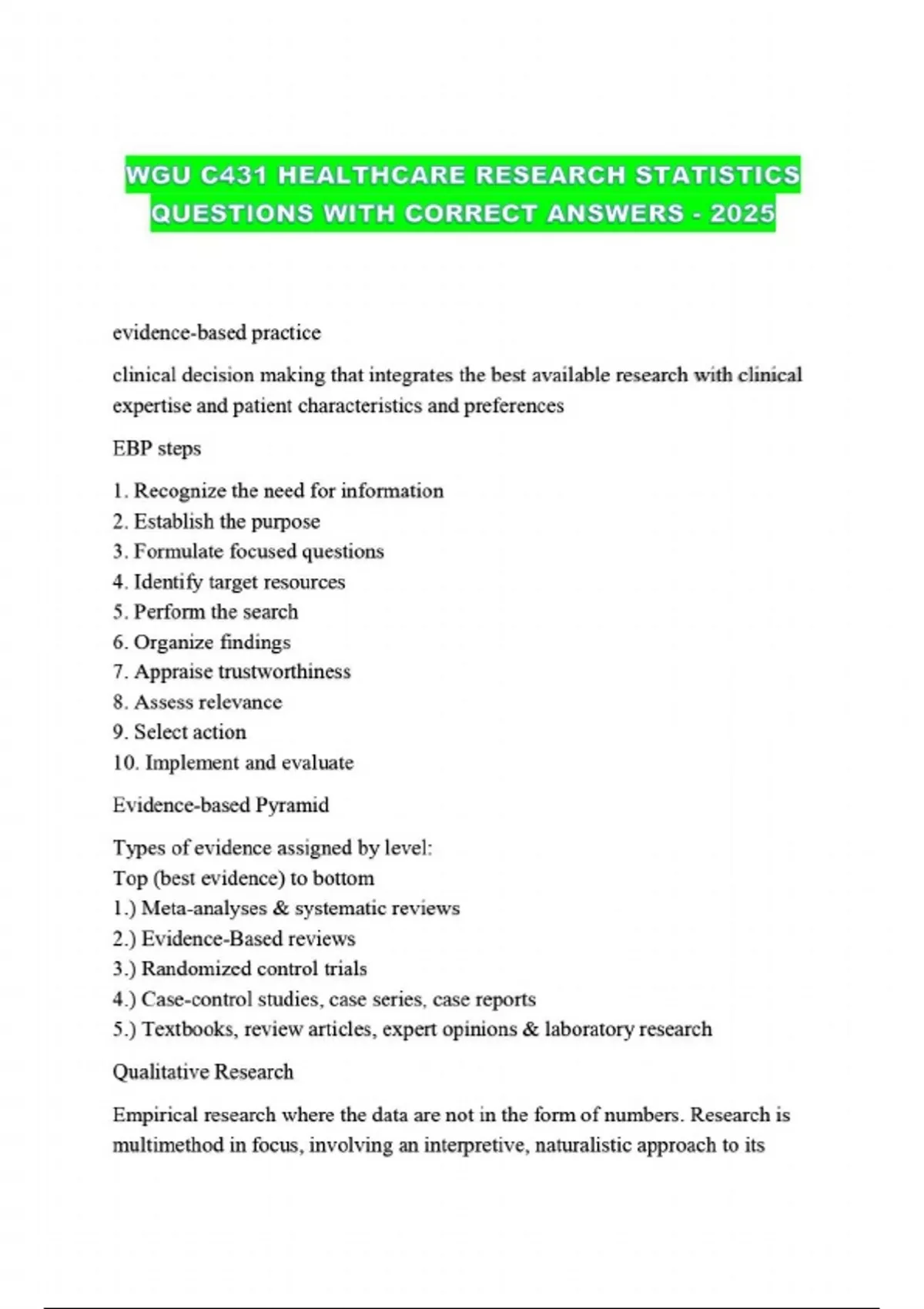 WGU C431 HEALTHCARE RESEARCH STATISTICS QUESTIONS WITH CORRECT ANSWERS - 2025

evidence-based practice

clinical decision making that integrates the best available research with clinical expertise and patient characteristics and preferences

EBP steps

1. Recognize the need for information
2. Establish the purpose
3. Formulate focused questions
4. Identify target resources
5. Perform the search
6. Organize findings
7. Appraise trustworthiness
8. Assess relevance
9. Select action
10. Implement and evaluate

Evidence-based Pyramid

Types of evidence assigned by level:
Top (best evidence) to bottom
1.) Meta-analyses & systematic reviews
2.) Evidence-Based reviews
3.) Randomized control trials
4.) Case-control studies, case series, case reports
5.) Textbooks, review articles, expert opinions & laboratory research

Qualitative Research

Empirical research where the data are not in the form of numbers. Research is multimethod in focus, involving an interpretive, naturalistic approach to its